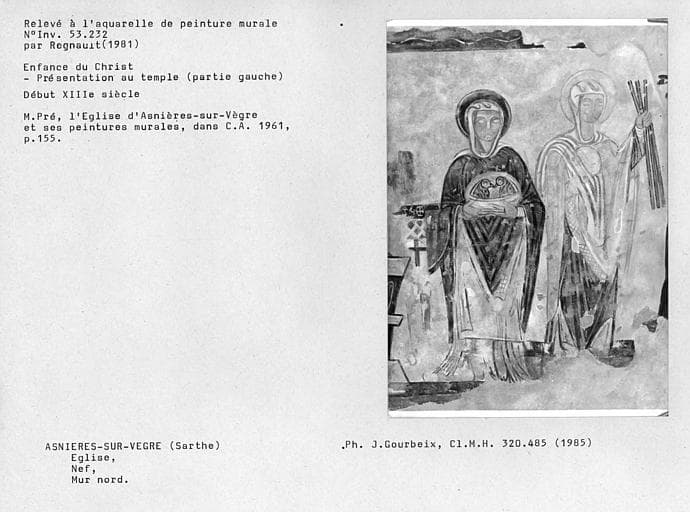 Relevé à l'aquarelle de peinture murale
N°Inv. 53.232
par Regnault(1981)

Enfance du Christ
- Présentation au temple (partie gauche)

Début XIIIe siècle

M.Pré, l'Eglise d'Asnières-sur-Vègre et ses peintures murales, dans C.A. 1961, p.155.

ASNIERES-SUR-VEGRE (Sarthe)
Eglise,
Nef,
Mur nord.

.Ph. J.Gourbeix, Cl.M.H. 320.485 (1985)